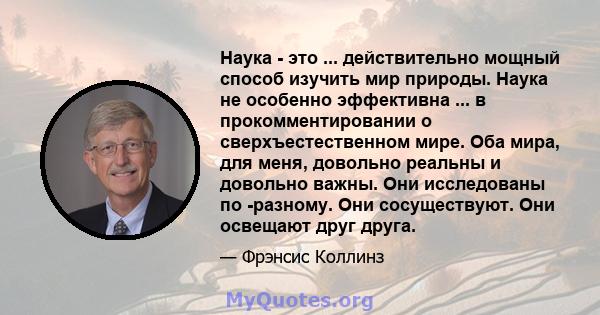 Наука - это ... действительно мощный способ изучить мир природы. Наука не особенно эффективна ... в прокомментировании о сверхъестественном мире. Оба мира, для меня, довольно реальны и довольно важны. Они исследованы по -разному. Они сосуществуют. Они освещают друг друга.

— Фрэнсис Коллинз

MyQuotes.org